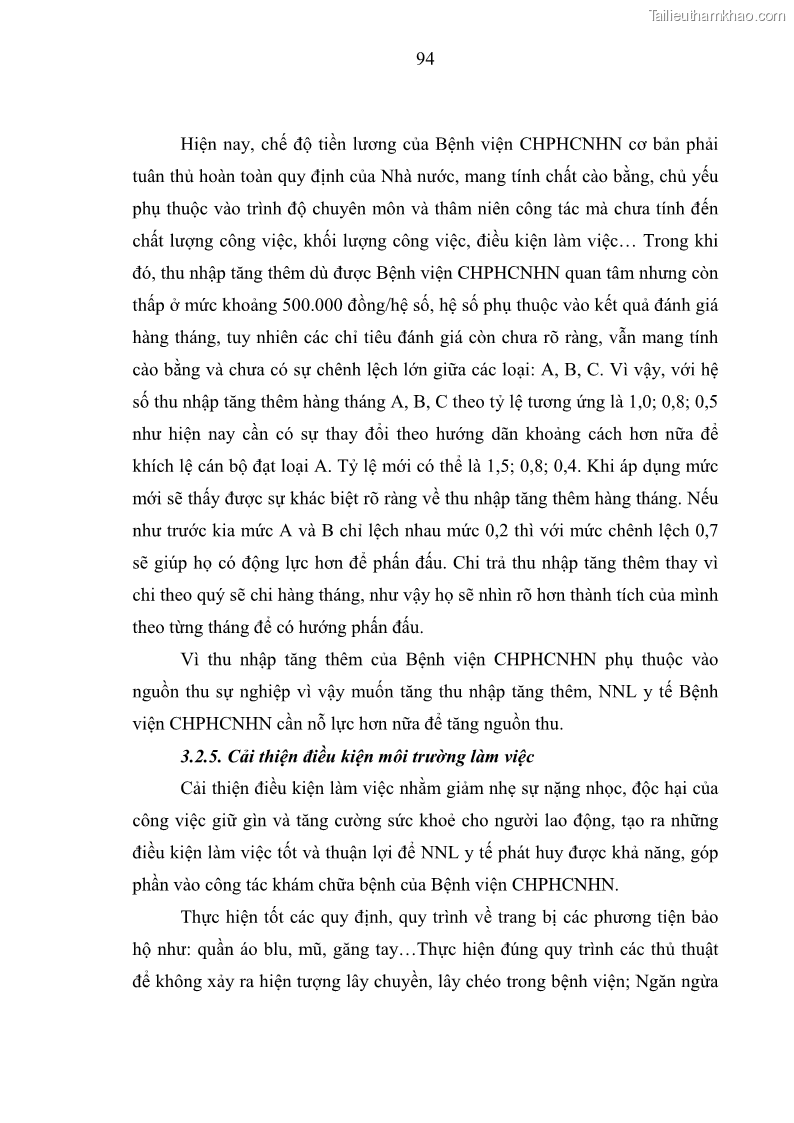 Tailieuthamkhao.com

94

Hiện nay, chế độ tiền lương của Bệnh viện CHPHCNHN cơ bản phải tuân thủ hoàn toàn quy định của Nhà nước, mang tính chất cào bằng, chủ yếu phụ thuộc vào trình độ chuyên môn và thâm niên công tác mà chưa tính đến chất lượng công việc, khối lượng công việc, điều kiện làm việc… Trong khi đó, thu nhập tăng thêm dù được Bệnh viện CHPHCNHN quan tâm nhưng còn thấp ở mức khoảng 500.000 đồng/hệ số, hệ số phụ thuộc vào kết quả đánh giá hàng tháng, tuy nhiên các chỉ tiêu đánh giá còn chưa rõ ràng, vẫn mang tính cào bằng và chưa có sự chênh lệch lớn giữa các loại: A, B, C. Vì vậy, với hệ số thu nhập tăng thêm hàng tháng A, B, C theo tỷ lệ tương ứng là 1,0; 0,8; 0,5 như hiện nay cần có sự thay đổi theo hướng dãn khoảng cách hơn nữa để khích lệ cán bộ đạt loại A. Tỷ lệ mới có thể là 1,5; 0,8; 0,4. Khi áp dụng mức mới sẽ thấy được sự khác biệt rõ ràng về thu nhập tăng thêm hàng tháng. Nếu như trước kia mức A và B chỉ lệch nhau mức 0,2 thì với mức chênh lệch 0,7 sẽ giúp họ có động lực hơn để phấn đấu. Chi trả thu nhập tăng thêm thay vì chi theo quý sẽ chi hàng tháng, như vậy họ sẽ nhìn rõ hơn thành tích của mình theo từng tháng để có hướng phấn đấu.

Vì thu nhập tăng thêm của Bệnh viện CHPHCNHN phụ thuộc vào nguồn thu sự nghiệp vì vậy muốn tăng thu nhập tăng thêm, NNL y tế Bệnh viện CHPHCNHN cần nỗ lực hơn nữa để tăng nguồn thu.

3.2.5. Cải thiện điều kiện môi trường làm việc

Cải thiện điều kiện làm việc nhằm giảm nhẹ sự nặng nhọc, độc hại của công việc giữ gìn và tăng cường sức khoẻ cho người lao động, tạo ra những điều kiện làm việc tốt và thuận lợi để NNL y tế phát huy được khả năng, góp phần vào công tác khám chữa bệnh của Bệnh viện CHPHCNHN.

Thực hiện tốt các quy định, quy trình về trang bị các phương tiện bảo hộ như: quần áo blu, mũ, găng tay…Thực hiện đúng quy trình các thủ thuật để không xảy ra hiện tượng lây chuyền, lây chéo trong bệnh viện; Ngăn ngừa